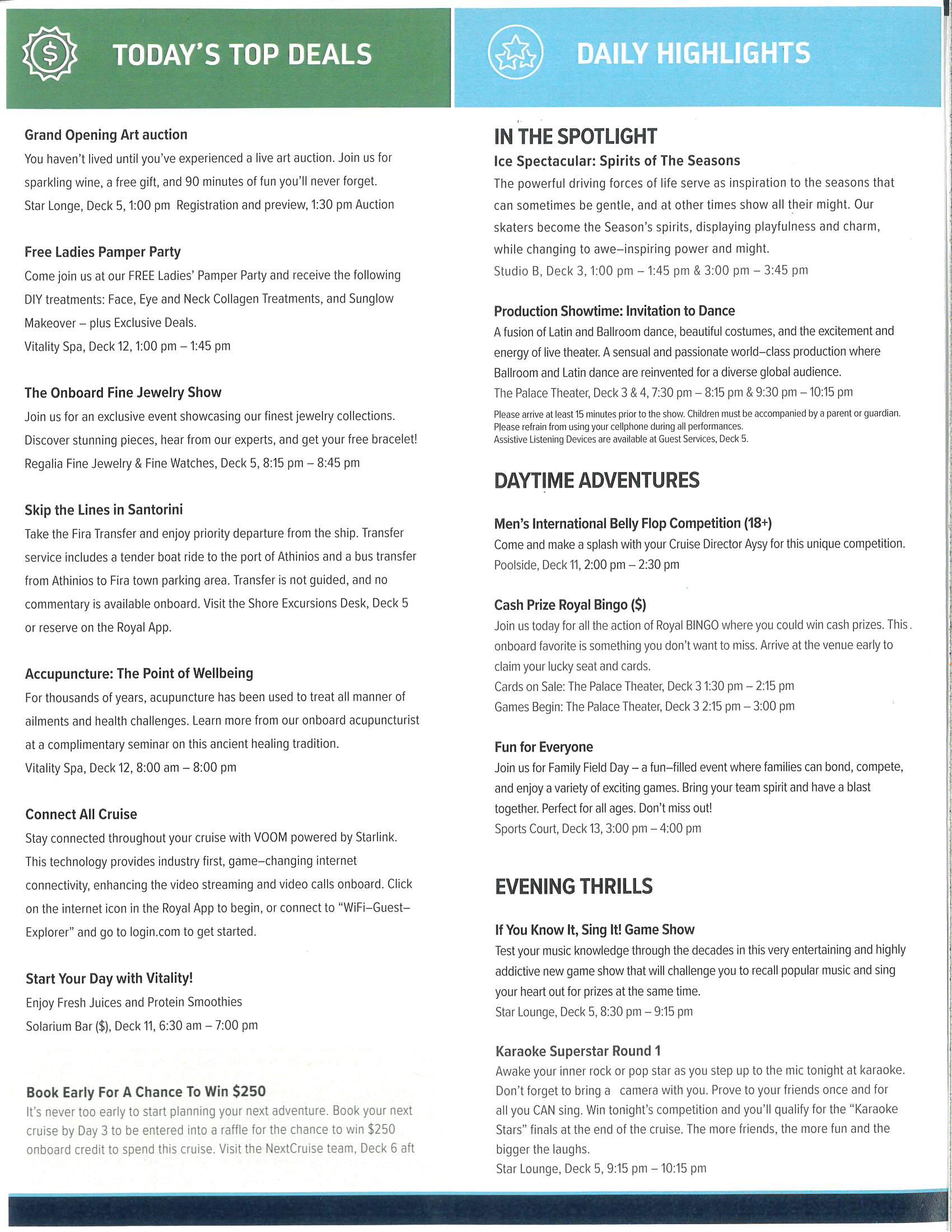 TODAY'S TOP DEALS

Grand Opening Art auction
You haven't lived until you've experienced a live art auction. Join us for sparkling wine, a free gift, and 90 minutes of fun you'll never forget.
Star Longe, Deck 5, 1:00 pm Registration and preview, 1:30 pm Auction

Free Ladies Pamper Party
Come join us at our FREE Ladies' Pamper Party and receive the following DIY treatments: Face, Eye and Neck Collagen Treatments, and Sunglow Makeover – plus Exclusive Deals.
Vitality Spa, Deck 12, 1:00 pm – 1:45 pm

The Onboard Fine Jewelry Show
Join us for an exclusive event showcasing our finest jewelry collections. Discover stunning pieces, hear from our experts, and get your free bracelet!
Regalia Fine Jewelry & Fine Watches, Deck 5, 8:15 pm – 8:45 pm

Skip the Lines in Santorini
Take the Fira Transfer and enjoy priority departure from the ship. Transfer service includes a tender boat ride to the port of Athinios and a bus transfer from Athinios to Fira town parking area. Transfer is not guided, and no commentary is available onboard. Visit the Shore Excursions Desk, Deck 5 or reserve on the Royal App.

Accupuncture: The Point of Wellbeing
For thousands of years, acupuncture has been used to treat all manner of ailments and health challenges. Learn more from our onboard acupuncturist at a complimentary seminar on this ancient healing tradition.
Vitality Spa, Deck 12, 8:00 am – 8:00 pm

Connect All Cruise
Stay connected throughout your cruise with VOOM powered by Starlink. This technology provides industry first, game–changing internet connectivity, enhancing the video streaming and video calls onboard. Click on the internet icon in the Royal App to begin, or connect to "WiFi–Guest–Explorer" and go to login.com to get started.

Start Your Day with Vitality!
Enjoy Fresh Juices and Protein Smoothies
Solarium Bar ($), Deck 11, 6:30 am – 7:00 pm

Book Early For A Chance To Win $250
It's never too early to start planning your next adventure. Book your next cruise by Day 3 to be entered into a raffle for the chance to win $250 onboard credit to spend this cruise. Visit the NextCruise team, Deck 6 aft

DAILY HIGHLIGHTS

IN THE SPOTLIGHT
Ice Spectacular: Spirits of The Seasons
The powerful driving forces of life serve as inspiration to the seasons that can sometimes be gentle, and at other times show all their might. Our skaters become the Season's spirits, displaying playfulness and charm, while changing to awe–inspiring power and might.
Studio B, Deck 3, 1:00 pm – 1:45 pm & 3:00 pm – 3:45 pm

Production Showtime: Invitation to Dance
A fusion of Latin and Ballroom dance, beautiful costumes, and the excitement and energy of live theater. A sensual and passionate world–class production where Ballroom and Latin dance are reinvented for a diverse global audience.
The Palace Theater, Deck 3 & 4, 7:30 pm – 8:15 pm & 9:30 pm – 10:15 pm
Please arrive at least 15 minutes prior to the show. Children must be accompanied by a parent or guardian. Please refrain from using your cellphone during all performances.
Assistive Listening Devices are available at Guest Services, Deck 5.

DAYTIME ADVENTURES

Men's International Belly Flop Competition (18+)
Come and make a splash with your Cruise Director Aysy for this unique competition.
Poolside, Deck 11, 2:00 pm – 2:30 pm

Cash Prize Royal Bingo ($)
Join us today for all the action of Royal BINGO where you could win cash prizes. This onboard favorite is something you don't want to miss. Arrive at the venue early to claim your lucky seat and cards.
Cards on Sale: The Palace Theater, Deck 3 1:30 pm – 2:15 pm
Games Begin: The Palace Theater, Deck 3 2:15 pm – 3:00 pm

Fun for Everyone
Join us for Family Field Day – a fun–filled event where families can bond, compete, and enjoy a variety of exciting games. Bring your team spirit and have a blast together. Perfect for all ages. Don't miss out!
Sports Court, Deck 13, 3:00 pm – 4:00 pm

EVENING THRILLS

If You Know It, Sing It! Game Show
Test your music knowledge through the decades in this very entertaining and highly addictive new game show that will challenge you to recall popular music and sing your heart out for prizes at the same time.
Star Lounge, Deck 5, 8:30 pm – 9:15 pm

Karaoke Superstar Round 1
Awake your inner rock or pop star as you step up to the mic tonight at karaoke. Don't forget to bring a camera with you. Prove to your friends once and for all you CAN sing. Win tonight's competition and you'll qualify for the "Karaoke Stars" finals at the end of the cruise. The more friends, the more fun and the bigger the laughs.
Star Lounge, Deck 5, 9:15 pm – 10:15 pm